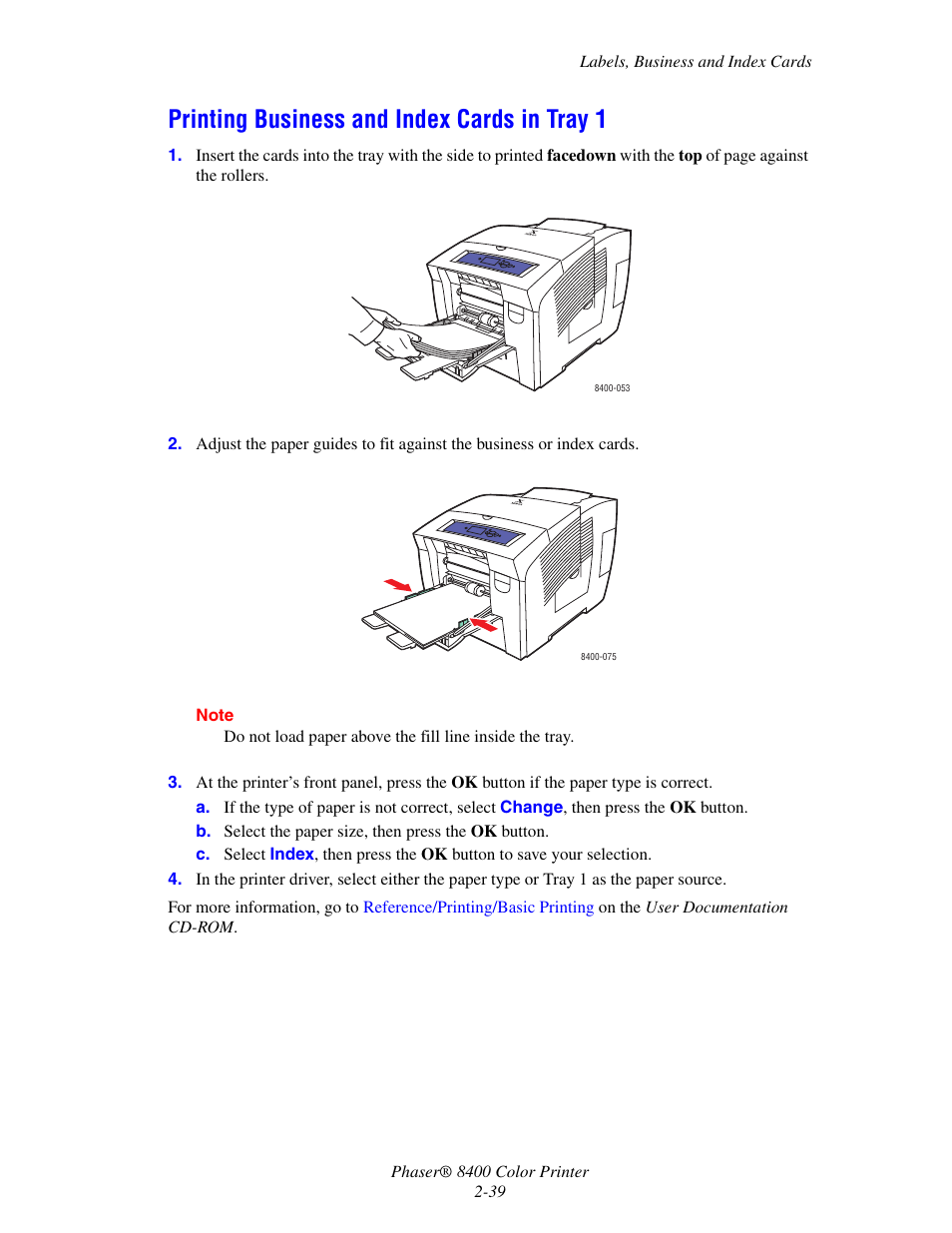 Labels, Business and Index Cards

Printing Business and Index Cards in Tray 1

1. Insert the cards into the tray with the side to printed facedown with the top of page against the rollers.

8400-053

2. Adjust the paper guides to fit against the business or index cards.

8400-075

Note
Do not load paper above the fill line inside the tray.

3. At the printer's front panel, press the OK button if the paper type is correct.
a. If the type of paper is not correct, select Change, then press the OK button.
b. Select the paper size, then press the OK button.
c. Select Index, then press the OK button to save your selection.
4. In the printer driver, select either the paper type or Tray 1 as the paper source.

For more information, go to Reference/Printing/Basic Printing on the User Documentation CD-ROM.

Phaser® 8400 Color Printer
2-39